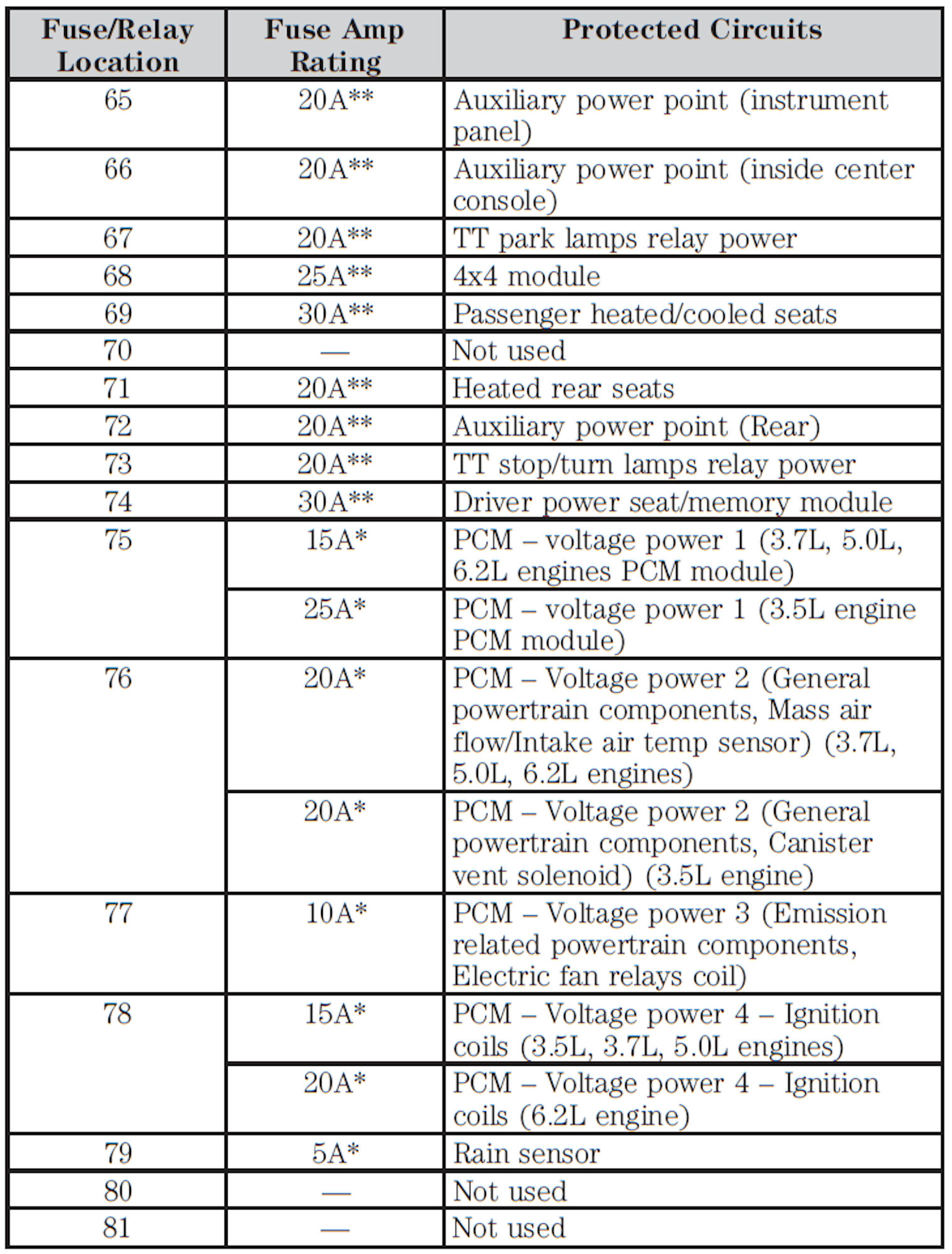 | Fuse/Relay Location | Fuse Amp Rating | Protected Circuits |
|---|---|---|
| 65 | 20A** | Auxiliary power point (instrument panel) |
| 66 | 20A** | Auxiliary power point (inside center console) |
| 67 | 20A** | TT park lamps relay power |
| 68 | 25A** | 4x4 module |
| 69 | 30A** | Passenger heated/cooled seats |
| 70 | — | Not used |
| 71 | 20A** | Heated rear seats |
| 72 | 20A** | Auxiliary power point (Rear) |
| 73 | 20A** | TT stop/turn lamps relay power |
| 74 | 30A** | Driver power seat/memory module |
| 75 | 15A* | PCM – voltage power 1 (3.7L, 5.0L, 6.2L engines PCM module) |
| | 25A* | PCM – voltage power 1 (3.5L engine PCM module) |
| 76 | 20A* | PCM – Voltage power 2 (General powertrain components, Mass air flow/Intake air temp sensor) (3.7L, 5.0L, 6.2L engines) |
| | 20A* | PCM – Voltage power 2 (General powertrain components, Canister vent solenoid) (3.5L engine) |
| 77 | 10A* | PCM – Voltage power 3 (Emission related powertrain components, Electric fan relays coil) |
| 78 | 15A* | PCM – Voltage power 4 – Ignition coils (3.5L, 3.7L, 5.0L engines) |
| | 20A* | PCM – Voltage power 4 – Ignition coils (6.2L engine) |
| 79 | 5A* | Rain sensor |
| 80 | — | Not used |
| 81 | — | Not used |